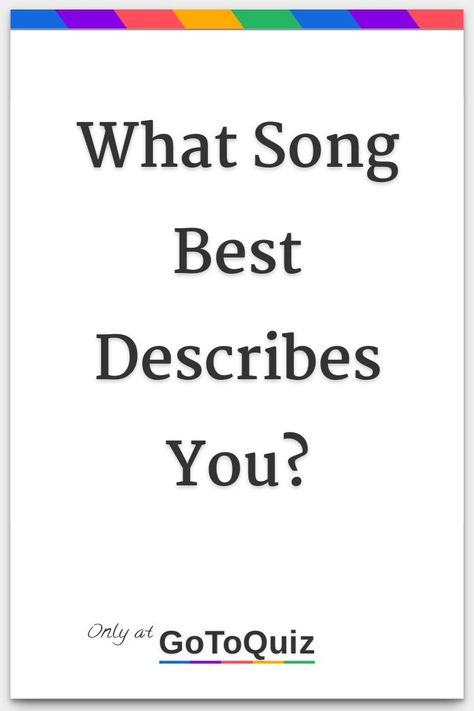 What Song Best Describes You?

Only at GoToQuiz